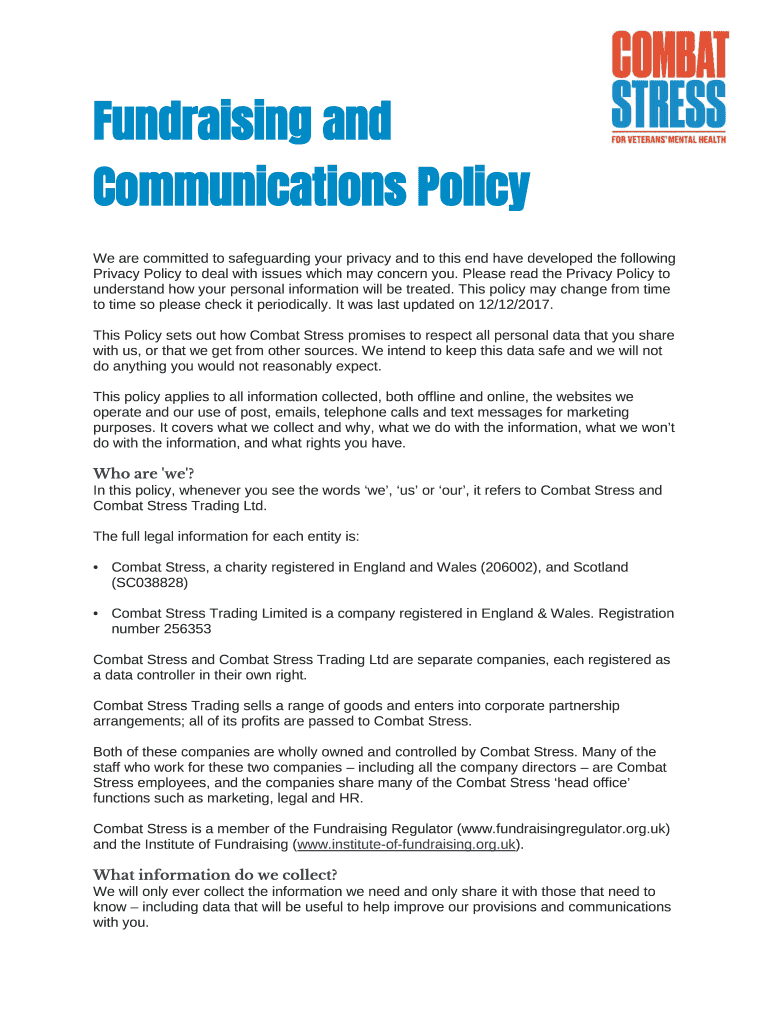 COMBAT STRESS
FOR VETERANS' MENTAL HEALTH

Fundraising and Communications Policy

We are committed to safeguarding your privacy and to this end have developed the following Privacy Policy to deal with issues which may concern you. Please read the Privacy Policy to understand how your personal information will be treated. This policy may change from time to time so please check it periodically. It was last updated on 12/12/2017.

This Policy sets out how Combat Stress promises to respect all personal data that you share with us, or that we get from other sources. We intend to keep this data safe and we will not do anything you would not reasonably expect.

This policy applies to all information collected, both offline and online, the websites we operate and our use of post, emails, telephone calls and text messages for marketing purposes. It covers what we collect and why, what we do with the information, what we won't do with the information, and what rights you have.

Who are 'we'?
In this policy, whenever you see the words 'we', 'us' or 'our', it refers to Combat Stress and Combat Stress Trading Ltd.

The full legal information for each entity is:

• Combat Stress, a charity registered in England and Wales (206002), and Scotland (SC038828)

• Combat Stress Trading Limited is a company registered in England & Wales. Registration number 256353

Combat Stress and Combat Stress Trading Ltd are separate companies, each registered as a data controller in their own right.

Combat Stress Trading sells a range of goods and enters into corporate partnership arrangements; all of its profits are passed to Combat Stress.

Both of these companies are wholly owned and controlled by Combat Stress. Many of the staff who work for these two companies – including all the company directors – are Combat Stress employees, and the companies share many of the Combat Stress 'head office' functions such as marketing, legal and HR.

Combat Stress is a member of the Fundraising Regulator (www.fundraisingregulator.org.uk) and the Institute of Fundraising (www.institute-of-fundraising.org.uk).

What information do we collect?
We will only ever collect the information we need and only share it with those that need to know – including data that will be useful to help improve our provisions and communications with you.